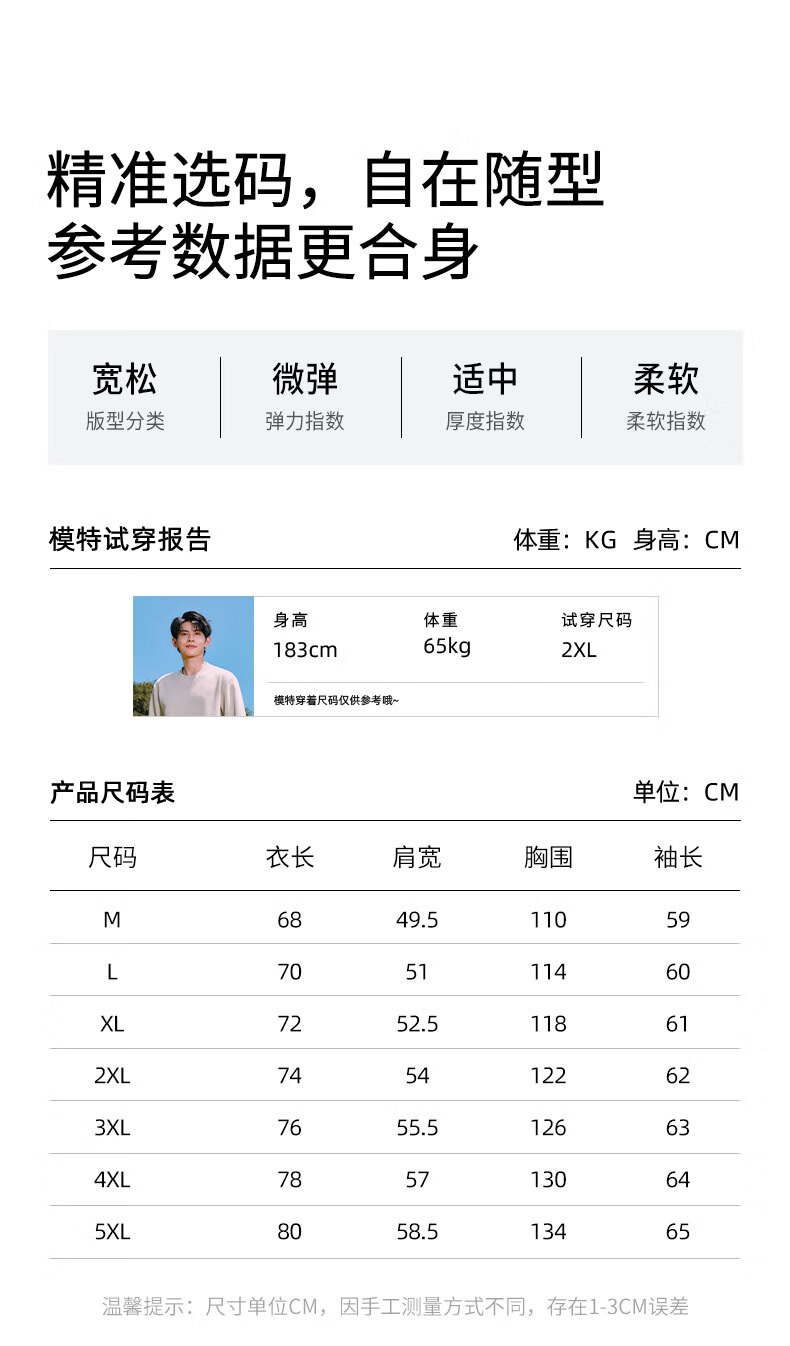 精准选码，自在随型
参考数据更合身

宽松
版型分类

微弹
弹力指数

适中
厚度指数

柔软
柔软指数

模特试穿报告

体重：KG 身高：CM

身高
183cm

体重
65kg

试穿尺码
2XL

模特穿着尺码仅供参考哦~

产品尺码表

单位：CM

| 尺码 | 衣长 | 肩宽 | 胸围 | 袖长 |
|---|---|---|---|---|
| M | 68 | 49.5 | 110 | 59 |
| L | 70 | 51 | 114 | 60 |
| XL | 72 | 52.5 | 118 | 61 |
| 2XL | 74 | 54 | 122 | 62 |
| 3XL | 76 | 55.5 | 126 | 63 |
| 4XL | 78 | 57 | 130 | 64 |
| 5XL | 80 | 58.5 | 134 | 65 |

温馨提示：尺寸单位CM，因手工测量方式不同，存在1-3CM误差